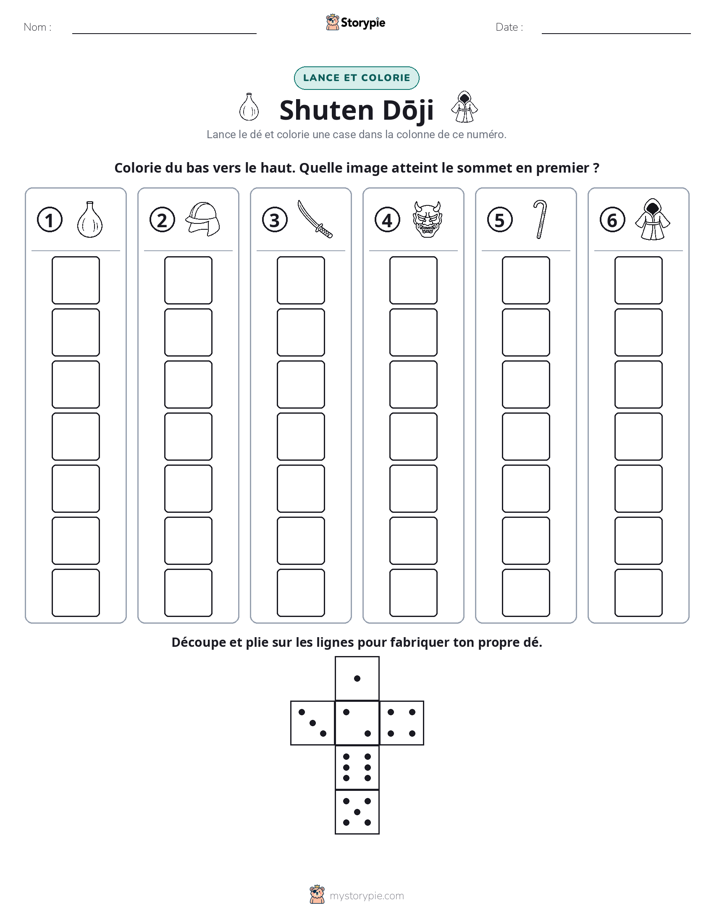 Nom : ____

Storypie

Date : ____

LANCE ET COLORIE

Shuten Dōji

Lance le dé et colorie une case dans la colonne de ce numéro.

Colorie du bas vers le haut. Quelle image atteint le sommet en premier ?

1

2

3

4

5

6

Découpe et plie sur les lignes pour fabriquer ton propre dé.

mystorypie.com